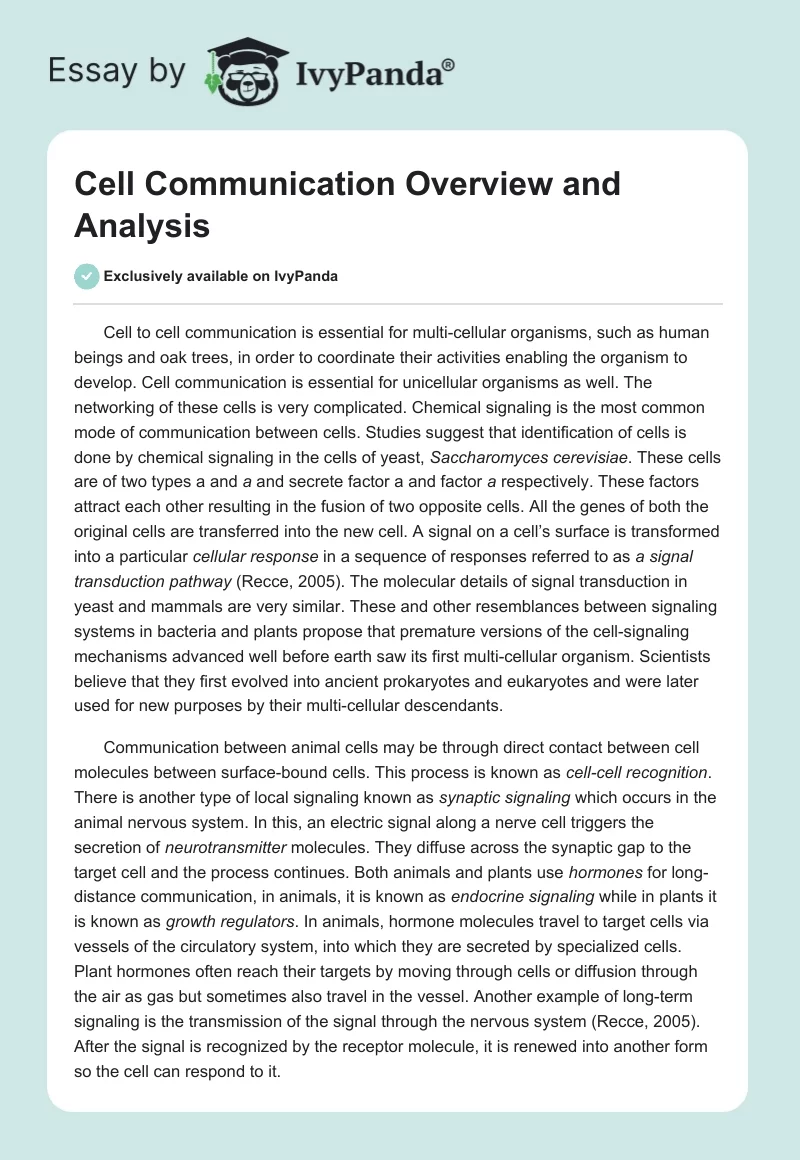 Essay by IvyPanda®

Cell Communication Overview and Analysis

Exclusively available on IvyPanda

Cell to cell communication is essential for multi-cellular organisms, such as human beings and oak trees, in order to coordinate their activities enabling the organism to develop. Cell communication is essential for unicellular organisms as well. The networking of these cells is very complicated. Chemical signaling is the most common mode of communication between cells. Studies suggest that identification of cells is done by chemical signaling in the cells of yeast, Saccharomyces cerevisiae. These cells are of two types a and a and secrete factor a and factor a respectively. These factors attract each other resulting in the fusion of two opposite cells. All the genes of both the original cells are transferred into the new cell. A signal on a cell's surface is transformed into a particular cellular response in a sequence of responses referred to as a signal transduction pathway (Recce, 2005). The molecular details of signal transduction in yeast and mammals are very similar. These and other resemblances between signaling systems in bacteria and plants propose that premature versions of the cell-signaling mechanisms advanced well before earth saw its first multi-cellular organism. Scientists believe that they first evolved into ancient prokaryotes and eukaryotes and were later used for new purposes by their multi-cellular descendants.

Communication between animal cells may be through direct contact between cell molecules between surface-bound cells. This process is known as cell-cell recognition. There is another type of local signaling known as synaptic signaling which occurs in the animal nervous system. In this, an electric signal along a nerve cell triggers the secretion of neurotransmitter molecules. They diffuse across the synaptic gap to the target cell and the process continues. Both animals and plants use hormones for long-distance communication, in animals, it is known as endocrine signaling while in plants it is known as growth regulators. In animals, hormone molecules travel to target cells via vessels of the circulatory system, into which they are secreted by specialized cells. Plant hormones often reach their targets by moving through cells or diffusion through the air as gas but sometimes also travel in the vessel. Another example of long-term signaling is the transmission of the signal through the nervous system (Recce, 2005). After the signal is recognized by the receptor molecule, it is renewed into another form so the cell can respond to it.